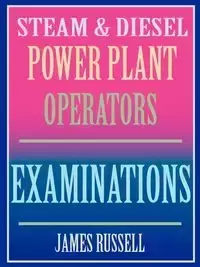 STEAM & DIESEL
POWER PLANT
OPERATORS

EXAMINATIONS

JAMES RUSSELL